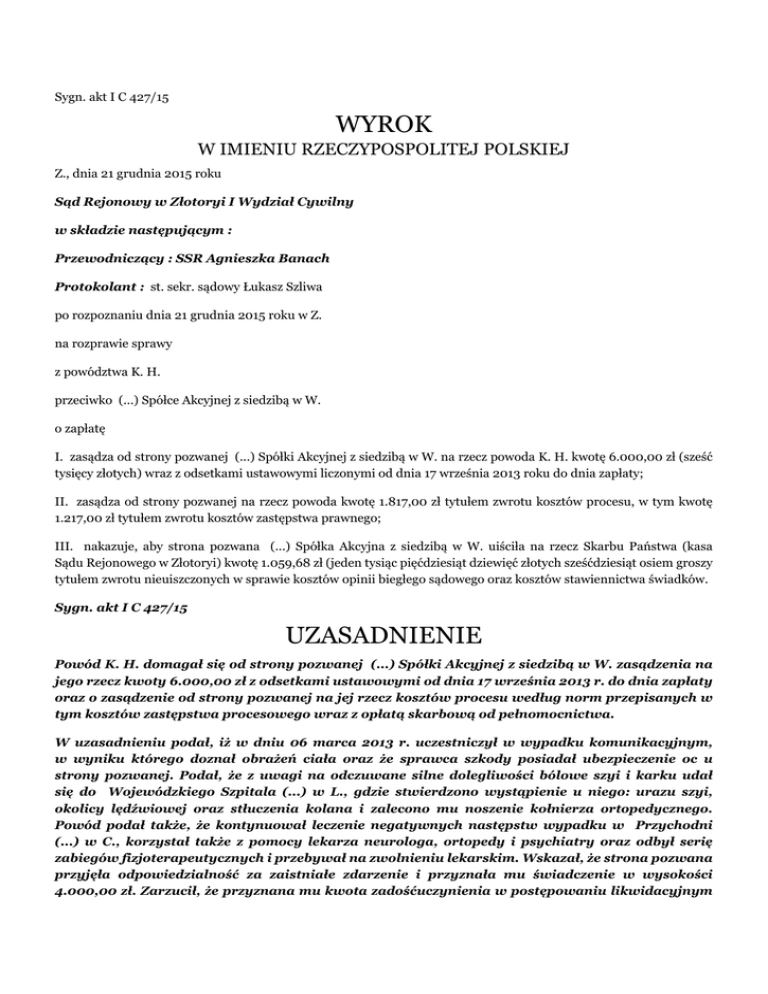 Sygn. akt I C 427/15

WYROK

W IMIENIU RZECZYPOSPOLITEJ POLSKIEJ

Z., dnia 21 grudnia 2015 roku

Sąd Rejonowy w Złotoryi I Wydział Cywilny

w składzie następującym :

Przewodniczący : SSR Agnieszka Banach

Protokolant : st. sekr. sądowy Łukasz Szliwa

po rozpoznaniu dnia 21 grudnia 2015 roku w Z.

na rozprawie sprawy

z powództwa K. H.

przeciwko (...) Spółce Akcyjnej z siedzibą w W.

o zapłatę

I. zasądza od strony pozwanej (...) Spółki Akcyjnej z siedzibą w W. na rzecz powoda K. H. kwotę 6.000,00 zł (sześć tysięcy złotych) wraz z odsetkami ustawowymi liczonymi od dnia 17 września 2013 roku do dnia zapłaty;

II. zasądza od strony pozwanej na rzecz powoda kwotę 1.817,00 zł tytułem zwrotu kosztów procesu, w tym kwotę 1.217,00 zł tytułem zwrotu kosztów zastępstwa prawnego;

III. nakazuje, aby strona pozwana (...) Spółka Akcyjna z siedzibą w W. uiściła na rzecz Skarbu Państwa (kasa Sądu Rejonowego w Złotoryi) kwotę 1.059,68 zł (jeden tysiąc pięćdziesiąt dziewięć złotych sześćdziesiąt osiem groszy tytułem zwrotu nieuiszczonych w sprawie kosztów opinii biegłego sądowego oraz kosztów stawiennictwa świadków.

Sygn. akt I C 427/15

UZASADNIENIE

Powód K. H. domagał się od strony pozwanej (...) Spółki Akcyjnej z siedzibą w W. zasądzenia na jego rzecz kwoty 6.000,00 zł z odsetkami ustawowymi od dnia 17 września 2013 r. do dnia zapłaty oraz o zasądzenie od strony pozwanej na jej rzecz kosztów procesu według norm przepisanych w tym kosztów zastępstwa procesowego wraz z opłatą skarbową od pełnomocnictwa.

W uzasadnieniu podał, iż w dniu 06 marca 2013 r. uczestniczył w wypadku komunikacyjnym, w wyniku którego doznał obrażeń ciała oraz że sprawca szkody posiadał ubezpieczenie oc u strony pozwanej. Podał, że z uwagi na odczuwane silne dolegliwości bólowe szyi i karku udał się do Wojewódzkiego Szpitala (...) w L., gdzie stwierdzono wystąpienie u niego: urazu szyi, okolicy lędźwiowej oraz stłuczenia kolana i zalecono mu noszenie kołnierza ortopedycznego. Powód podał także, że kontynuował leczenie negatywnych następstw wypadku w Przychodni (...) w C., korzystał także z pomocy lekarza neurologa, ortopedy i psychiatry oraz odbył serię zabiegów fizjoterapeutycznych i przebywał na zwolnieniu lekarskim. Wskazał, że strona pozwana przyjęła odpowiedzialność za zaistniałe zdarzenie i przyznała mu świadczenie w wysokości 4.000,00 zł. Zarzucił, że przyznana mu kwota zadośćuczynienia w postępowaniu likwidacyjnym